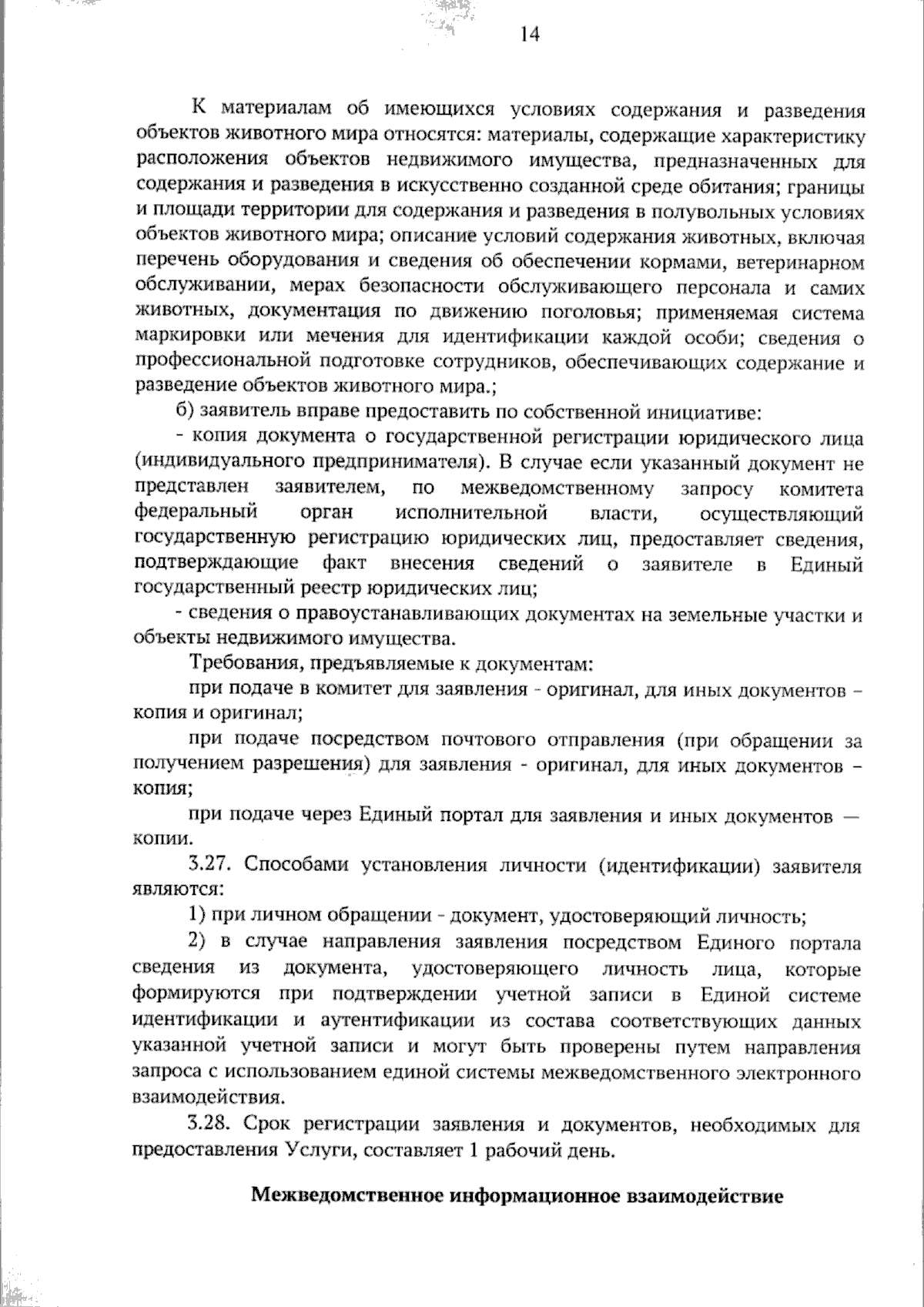 14

К материалам об имеющихся условиях содержания и разведения объектов животного мира относятся: материалы, содержащие характеристику расположения объектов недвижимого имущества, предназначенных для содержания и разведения в искусственно созданной среде обитания; границы и площади территории для содержания и разведения в полувольных условиях объектов животного мира; описание условий содержания животных, включая перечень оборудования и сведения об обеспечении кормами, ветеринарном обслуживании, мерах безопасности обслуживающего персонала и самих животных, документация по движению поголовья; применяемая система маркировки или мечения для идентификации каждой особи; сведения о профессиональной подготовке сотрудников, обеспечивающих содержание и разведение объектов животного мира.;

б) заявитель вправе предоставить по собственной инициативе:

- копия документа о государственной регистрации юридического лица (индивидуального предпринимателя). В случае если указанный документ не представлен заявителем, по межведомственному запросу комитета федеральный орган исполнительной власти, осуществляющий государственную регистрацию юридических лиц, предоставляет сведения, подтверждающие факт внесения сведений о заявителе в Единый государственный реестр юридических лиц;

- сведения о правоустанавливающих документах на земельные участки и объекты недвижимого имущества.

Требования, предъявляемые к документам:

при подаче в комитет для заявления - оригинал, для иных документов – копия и оригинал;

при подаче посредством почтового отправления (при обращении за получением разрешения) для заявления - оригинал, для иных документов – копия;

при подаче через Единый портал для заявления и иных документов — копии.

3.27. Способами установления личности (идентификации) заявителя являются:

1) при личном обращении - документ, удостоверяющий личность;

2) в случае направления заявления посредством Единого портала сведения из документа, удостоверяющего личность лица, которые формируются при подтверждении учетной записи в Единой системе идентификации и аутентификации из состава соответствующих данных указанной учетной записи и могут быть проверены путем направления запроса с использованием единой системы межведомственного электронного взаимодействия.

3.28. Срок регистрации заявления и документов, необходимых для предоставления Услуги, составляет 1 рабочий день.

Межведомственное информационное взаимодействие